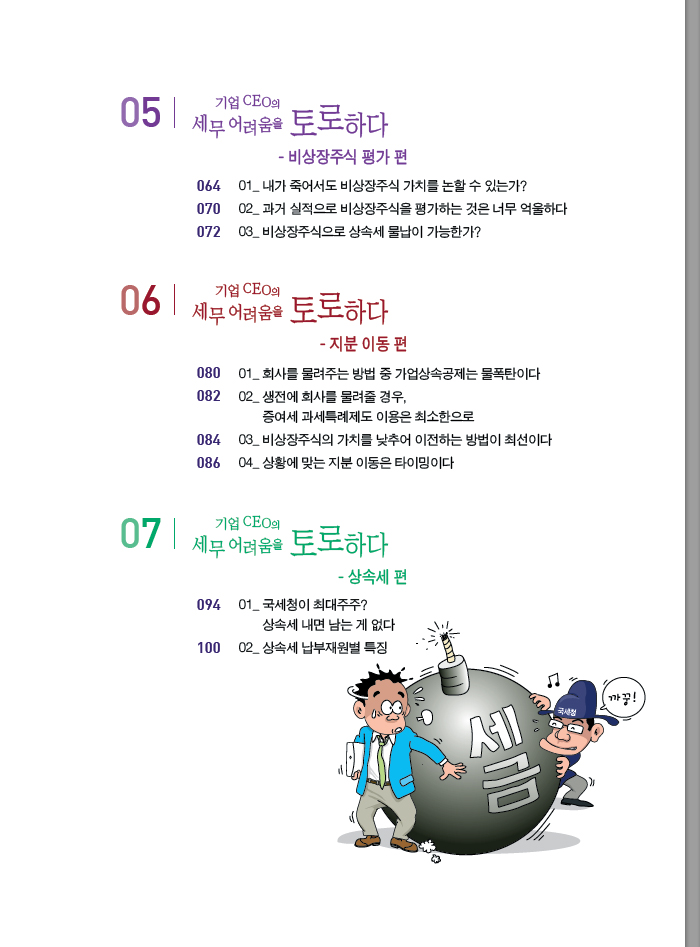 05 기업 CEO의 세무 어려움을 토로하다

- 비상장주식 평가 편

064 01_ 내가 죽어서도 비상장주식 가치를 논할 수 있는가?

070 02_ 과거 실적으로 비상장주식을 평가하는 것은 너무 억울하다

072 03_ 비상장주식으로 상속세 물납이 가능한가?

06 기업 CEO의 세무 어려움을 토로하다

- 지분 이동 편

080 01_ 회사를 물려주는 방법 중 가업상속공제는 물폭탄이다

082 02_ 생전에 회사를 물려줄 경우, 증여세 과세특례제도 이용은 최소한으로

084 03_ 비상장주식의 가치를 낮추어 이전하는 방법이 최선이다

086 04_ 상황에 맞는 지분 이동은 타이밍이다

07 기업 CEO의 세무 어려움을 토로하다

- 상속세 편

094 01_ 국세청이 최대주주? 상속세 내면 남는 게 없다

100 02_ 상속세 납부재원별 특징

세금

국세청

까꿍!